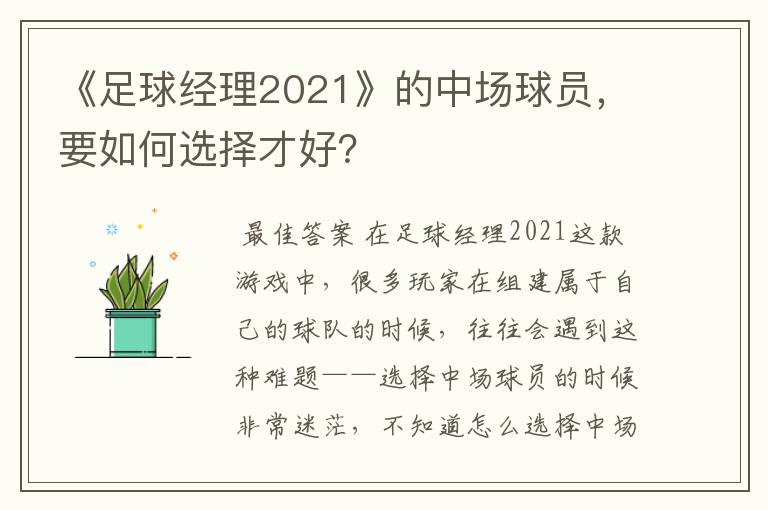 《足球经理2021》的中场球员，要如何选择才好？

最佳答案 在足球经理2021这款游戏中，很多玩家在组建属于自己的球队的时候，往往会遇到这种难题——选择中场球员的时候非常迷茫，不知道怎么选择中场